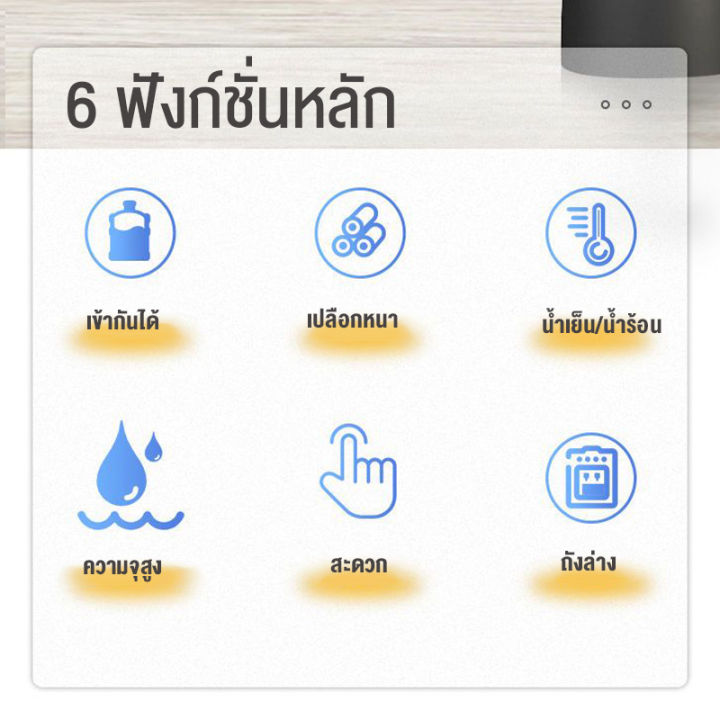 6 ฟังก์ชั่นหลัก

เข้ากันได้

เปลือกหนา

น้ำเย็น/น้ำร้อน

ความจุสูง

สะดวก

ถังล่าง